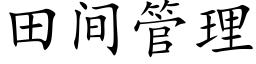 田间管理